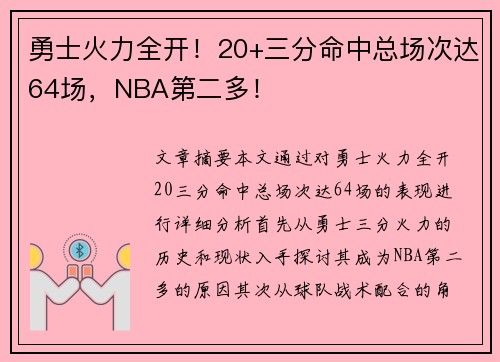 勇士火力全开！20+三分命中总场次达64场，NBA第二多！

文章摘要本文通过对勇士火力全开20三分命中总场次达64场的表现进行详细分析首先从勇士三分火力的历史和现状入手探讨其成为NBA第二多的原因其次从球队战术配合的角